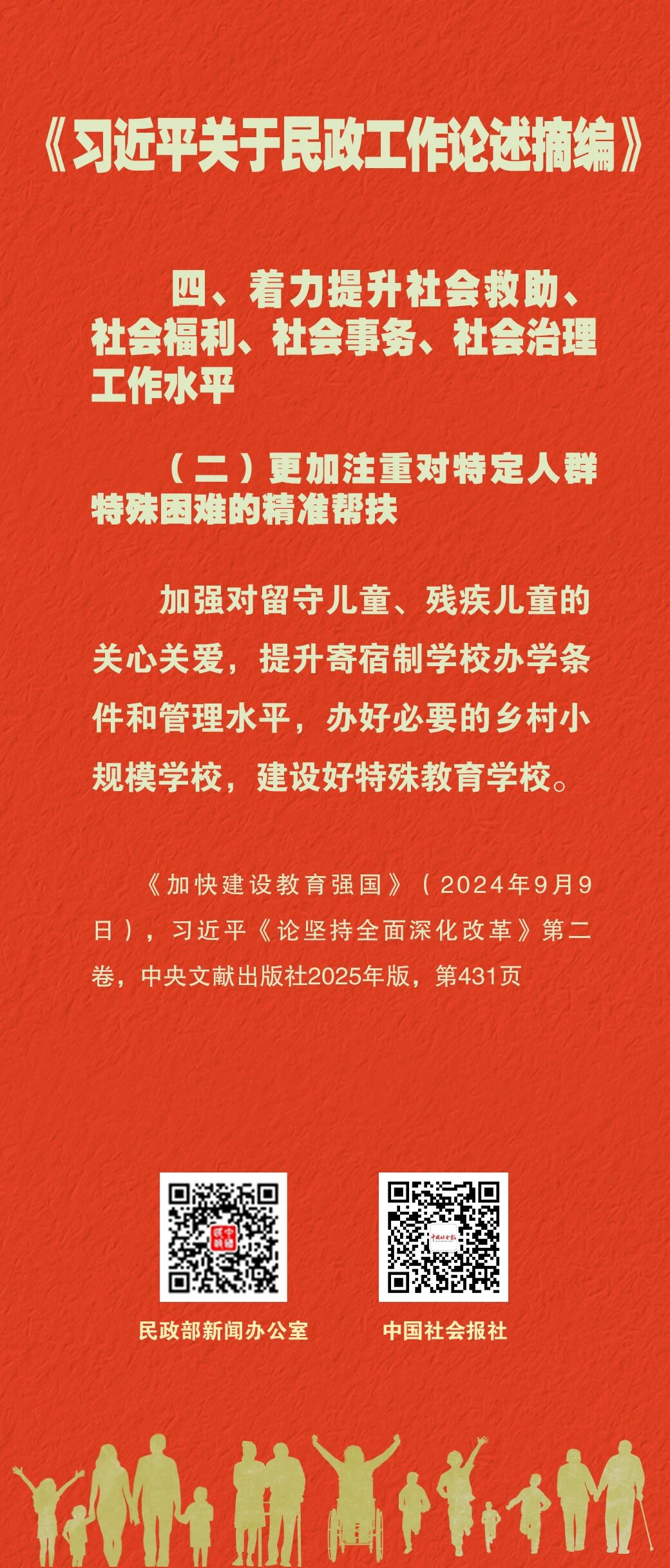 《习近平关于民政工作论述摘编》

四、着力提升社会救助、社会福利、社会事务、社会治理工作水平

（二）更加注重对特定人群特殊困难的精准帮扶

加强对留守儿童、残疾儿童的关心关爱，提升寄宿制学校办学条件和管理水平，办好必要的乡村小规模学校，建设好特殊教育学校。

《加快建设教育强国》（2024年9月9日），习近平《论坚持全面深化改革》第二卷，中央文献出版社2025年版，第431页

民政部新闻办公室

中国社会报社